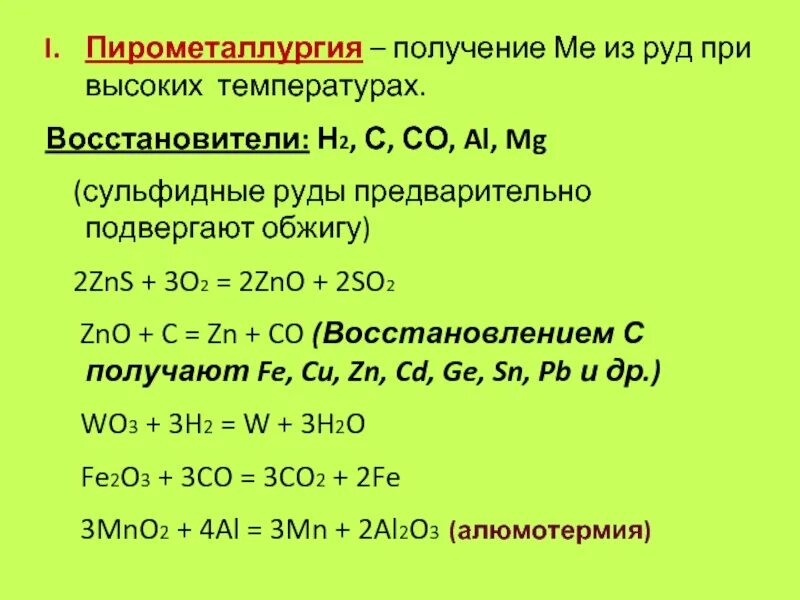 I. Пирометаллургия – получение Ме из руд при высоких температурах.

Восстановители: $H_2$, C, CO, Al, Mg

(сульфидные руды предварительно подвергают обжигу)

$2ZnS + 3O_2 = 2ZnO + 2SO_2$

$ZnO + C = Zn + CO$ (Восстановлением С получают Fe, Cu, Zn, Cd, Ge, Sn, Pb и др.)

$WO_3 + 3H_2 = W + 3H_2O$

$Fe_2O_3 + 3CO = 3CO_2 + 2Fe$

$3MnO_2 + 4Al = 3Mn + 2Al_2O_3$ (алюмотермия)